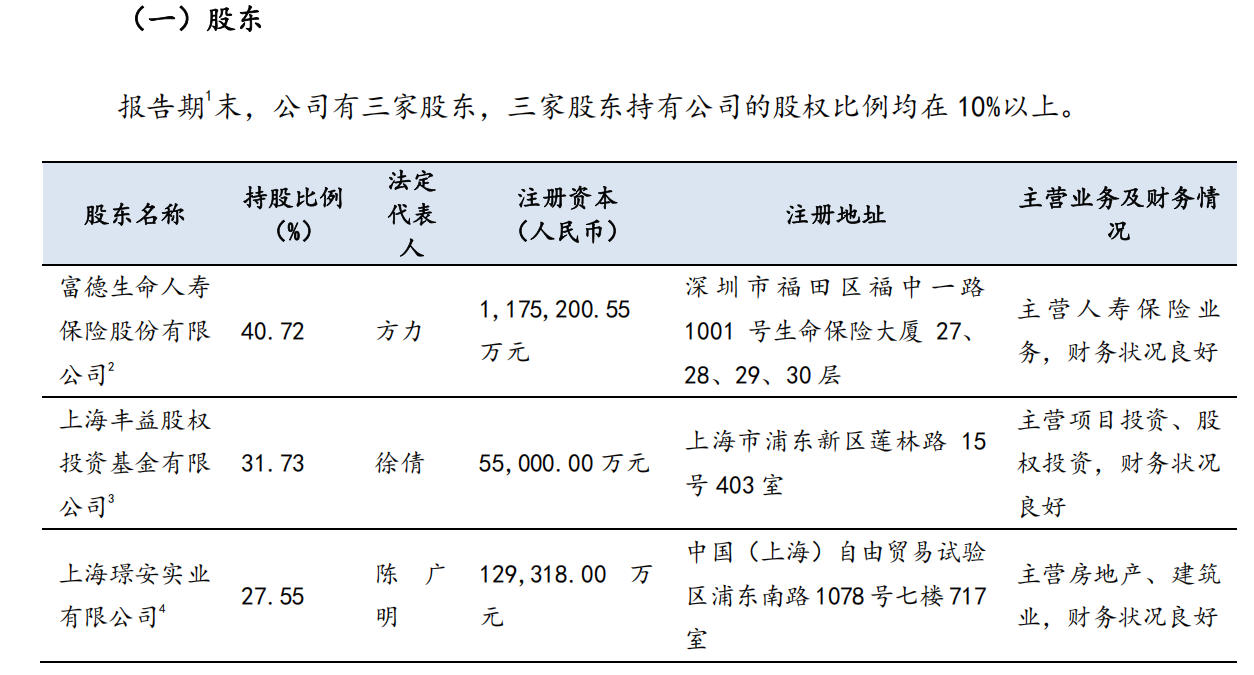 （一）股东

报告期$^1$末，公司有三家股东，三家股东持有公司的股权比例均在 10%以上。

| 股东名称 | 持股比例（%） | 法定代表人 | 注册资本（人民币） | 注册地址 | 主营业务及财务情况 |
|---|---|---|---|---|---|
| 富德生命人寿保险股份有限公司$^2$ | 40.72 | 方力 | 1,175,200.55 万元 | 深圳市福田区福中一路 1001 号生命保险大厦 27、28、29、30 层 | 主营人寿保险业务，财务状况良好 |
| 上海丰益股权投资基金有限公司$^3$ | 31.73 | 徐倩 | 55,000.00 万元 | 上海市浦东新区莲林路 15 号 403 室 | 主营项目投资、股权投资，财务状况良好 |
| 上海璟安实业有限公司$^4$ | 27.55 | 陈广明 | 129,318.00 万元 | 中国（上海）自由贸易试验区浦东南路 1078 号七楼 717 室 | 主营房地产、建筑业，财务状况良好 |